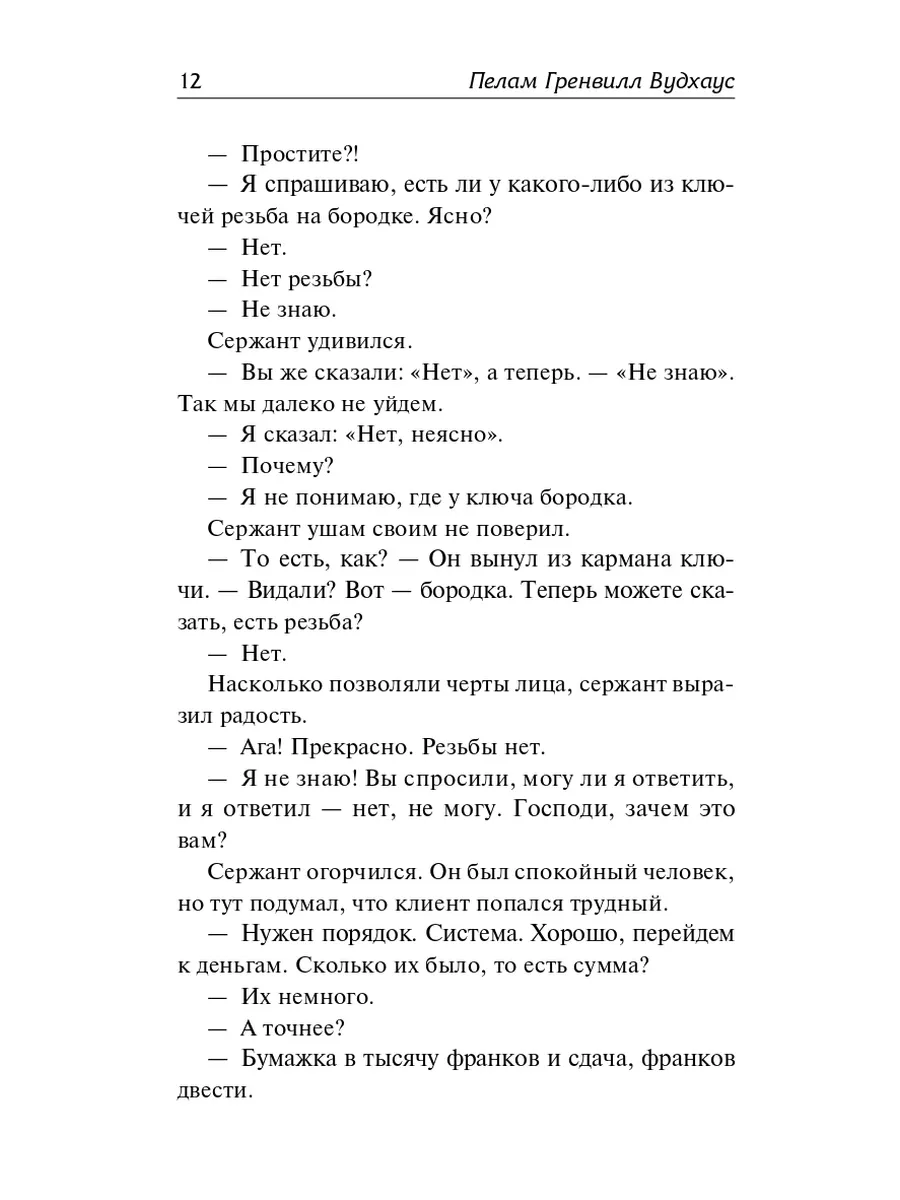 12 Пелам Гренвилл Вудхаус

— Простите?!

— Я спрашиваю, есть ли у какого-либо из ключей резьба на бородке. Ясно?

— Нет.

— Нет резьбы?

— Не знаю.

Сержант удивился.

— Вы же сказали: «Нет», а теперь. — «Не знаю». Так мы далеко не уйдем.

— Я сказал: «Нет, неясно».

— Почему?

— Я не понимаю, где у ключа бородка.

Сержант ушам своим не поверил.

— То есть, как? — Он вынул из кармана ключи. — Видали? Вот — бородка. Теперь можете сказать, есть резьба?

— Нет.

Насколько позволяли черты лица, сержант выразил радость.

— Ага! Прекрасно. Резьбы нет.

— Я не знаю! Вы спросили, могу ли я ответить, и я ответил — нет, не могу. Господи, зачем это вам?

Сержант огорчился. Он был спокойный человек, но тут подумал, что клиент попался трудный.

— Нужен порядок. Система. Хорошо, перейдем к деньгам. Сколько их было, то есть сумма?

— Их немного.

— А точнее?

— Бумажка в тысячу франков и сдача, франков двести.